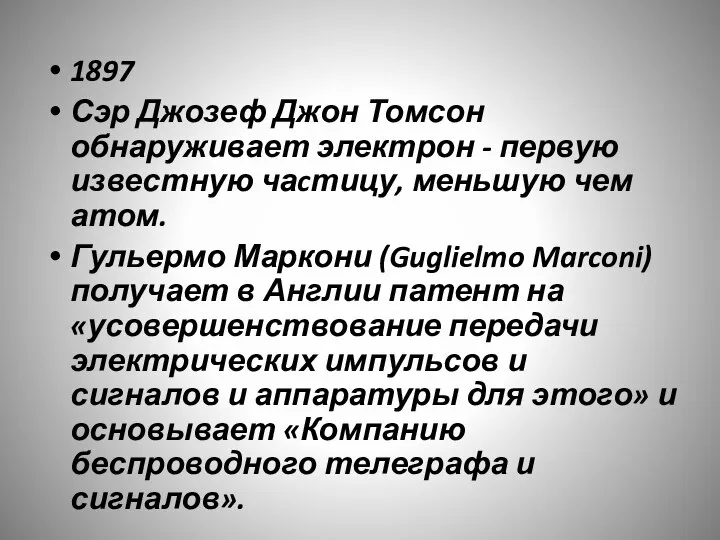 • 1897
• Сэр Джозеф Джон Томсон обнаруживает электрон - первую известную частицу, меньшую чем атом.
• Гульермо Маркони (Guglielmo Marconi) получает в Англии патент на «усовершенствование передачи электрических импульсов и сигналов и аппаратуры для этого» и основывает «Компанию беспроводного телеграфа и сигналов».